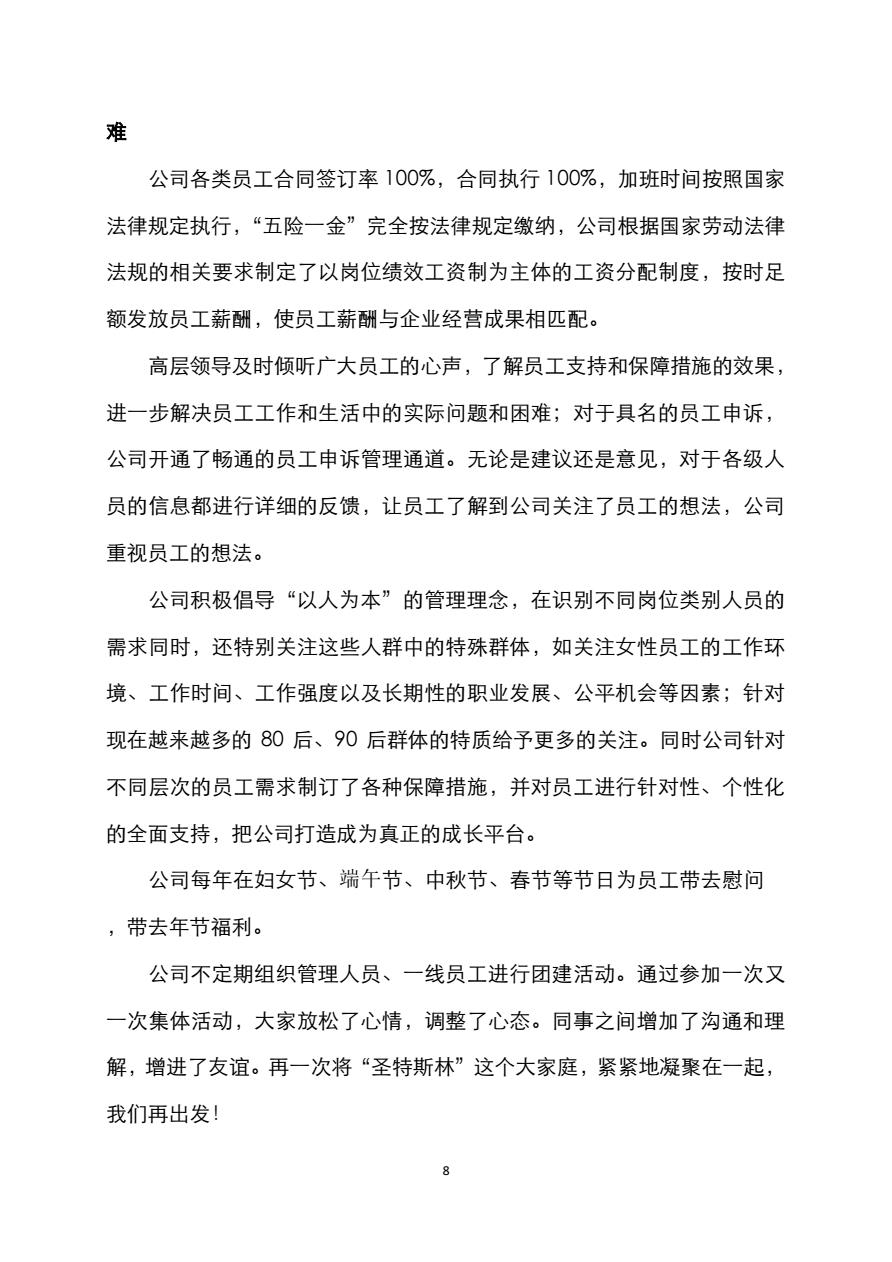 难

公司各类员工合同签订率 100%，合同执行 100%，加班时间按照国家法律规定执行，“五险一金”完全按法律规定缴纳，公司根据国家劳动法律法规的相关要求制定了以岗位绩效工资制为主体的工资分配制度，按时足额发放员工薪酬，使员工薪酬与企业经营成果相匹配。

高层领导及时倾听广大员工的心声，了解员工支持和保障措施的效果，进一步解决员工工作和生活中的实际问题和困难；对于具名的员工申诉，公司开通了畅通的员工申诉管理通道。无论是建议还是意见，对于各级人员的信息都进行详细的反馈，让员工了解到公司关注了员工的想法，公司重视员工的想法。

公司积极倡导“以人为本”的管理理念，在识别不同岗位类别人员的需求同时，还特别关注这些人群中的特殊群体，如关注女性员工的工作环境、工作时间、工作强度以及长期性的职业发展、公平机会等因素；针对现在越来越多的 80 后、90 后群体的特质给予更多的关注。同时公司针对不同层次的员工需求制订了各种保障措施，并对员工进行针对性、个性化的全面支持，把公司打造成为真正的成长平台。

公司每年在妇女节、端午节、中秋节、春节等节日为员工带去慰问，带去年节福利。

公司不定期组织管理人员、一线员工进行团建活动。通过参加一次又一次集体活动，大家放松了心情，调整了心态。同事之间增加了沟通和理解，增进了友谊。再一次将“圣特斯林”这个大家庭，紧紧地凝聚在一起，我们再出发！

8